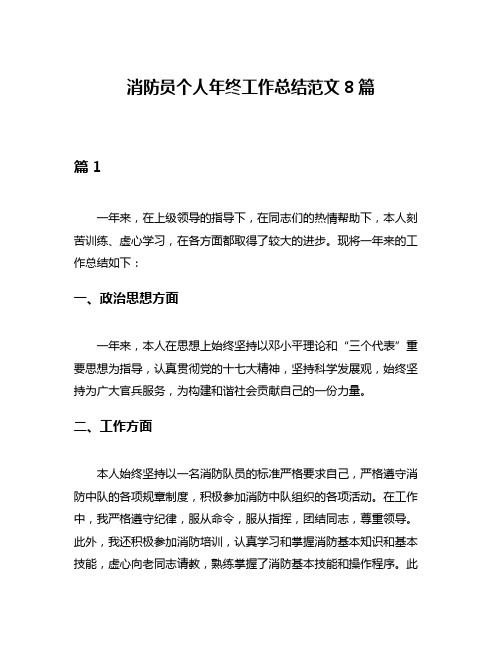 消防员个人年终工作总结范文 8 篇

篇 1

一年来，在上级领导的指导下，在同志们的热情帮助下，本人刻苦训练、虚心学习，在各方面都取得了较大的进步。现将一年来的工作总结如下：

一、政治思想方面

一年来，本人在思想上始终坚持以邓小平理论和“三个代表”重要思想为指导，认真贯彻党的十七大精神，坚持科学发展观，始终坚持为广大官兵服务，为构建和谐社会贡献自己的一份力量。

二、工作方面

本人始终坚持以一名消防队员的标准严格要求自己，严格遵守消防中队的各项规章制度，积极参加消防中队组织的各项活动。在工作中，我严格遵守纪律，服从命令，服从指挥，团结同志，尊重领导。此外，我还积极参加消防培训，认真学习和掌握消防基本知识和基本技能，虚心向老同志请教，熟练掌握了消防基本技能和操作程序。此